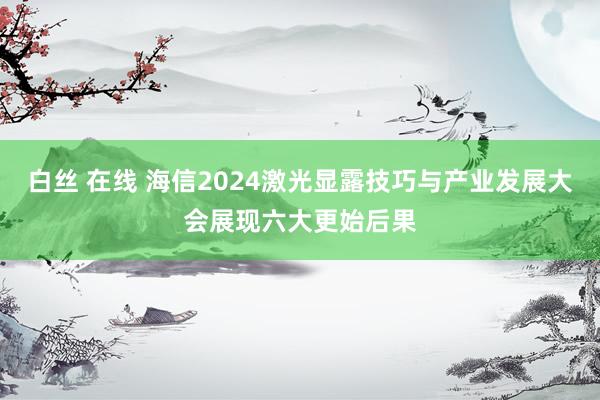 白丝 在线 海信2024激光显露技巧与产业发展大会展现六大更始后果